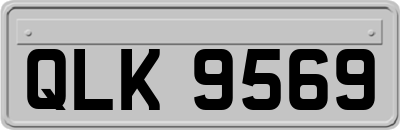 QLK 9569